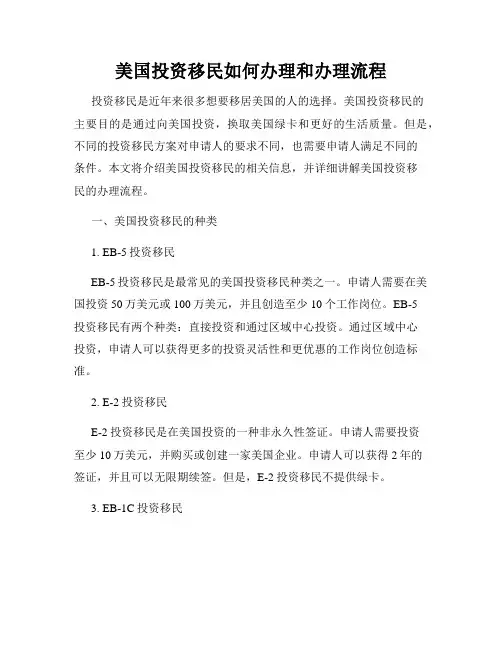 美国投资移民如何办理和办理流程

投资移民是近年来很多想要移居美国的人的选择。美国投资移民的主要目的是通过向美国投资，换取美国绿卡和更好的生活质量。但是，不同的投资移民方案对申请人的要求不同，也需要申请人满足不同的条件。本文将介绍美国投资移民的相关信息，并详细讲解美国投资移民的办理流程。

一、美国投资移民的种类

1. EB-5 投资移民

EB-5 投资移民是最常见的美国投资移民种类之一。申请人需要在美国投资 50 万美元或 100 万美元，并且创造至少 10 个工作岗位。EB-5 投资移民有两个种类：直接投资和通过区域中心投资。通过区域中心投资，申请人可以获得更多的投资灵活性和更优惠的工作岗位创造标准。

2. E-2 投资移民

E-2 投资移民是在美国投资的一种非永久性签证。申请人需要投资至少 10 万美元，并购买或创建一家美国企业。申请人可以获得 2 年的签证，并且可以无限期续签。但是，E-2 投资移民不提供绿卡。

3. EB-1C 投资移民